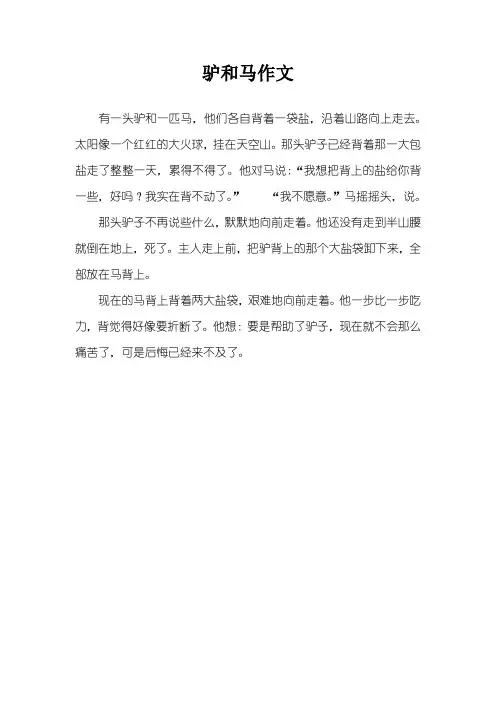 驴和马作文

有一头驴和一匹马，他们各自背着一袋盐，沿着山路向上走去。太阳像一个红红的大火球，挂在天空山。那头驴子已经背着那一大包盐走了整整一天，累得不得了。他对马说：“我想把背上的盐给你背一些，好吗？我实在背不动了。” “我不愿意。”马摇摇头，说。

那头驴子不再说些什么，默默地向前走着。他还没有走到半山腰就倒在地上，死了。主人走上前，把驴背上的那个大盐袋卸下来，全部放在马背上。

现在的马背上背着两大盐袋，艰难地向前走着。他一步比一步吃力，背觉得好像要折断了。他想：要是帮助了驴子，现在就不会那么痛苦了，可是后悔已经来不及了。